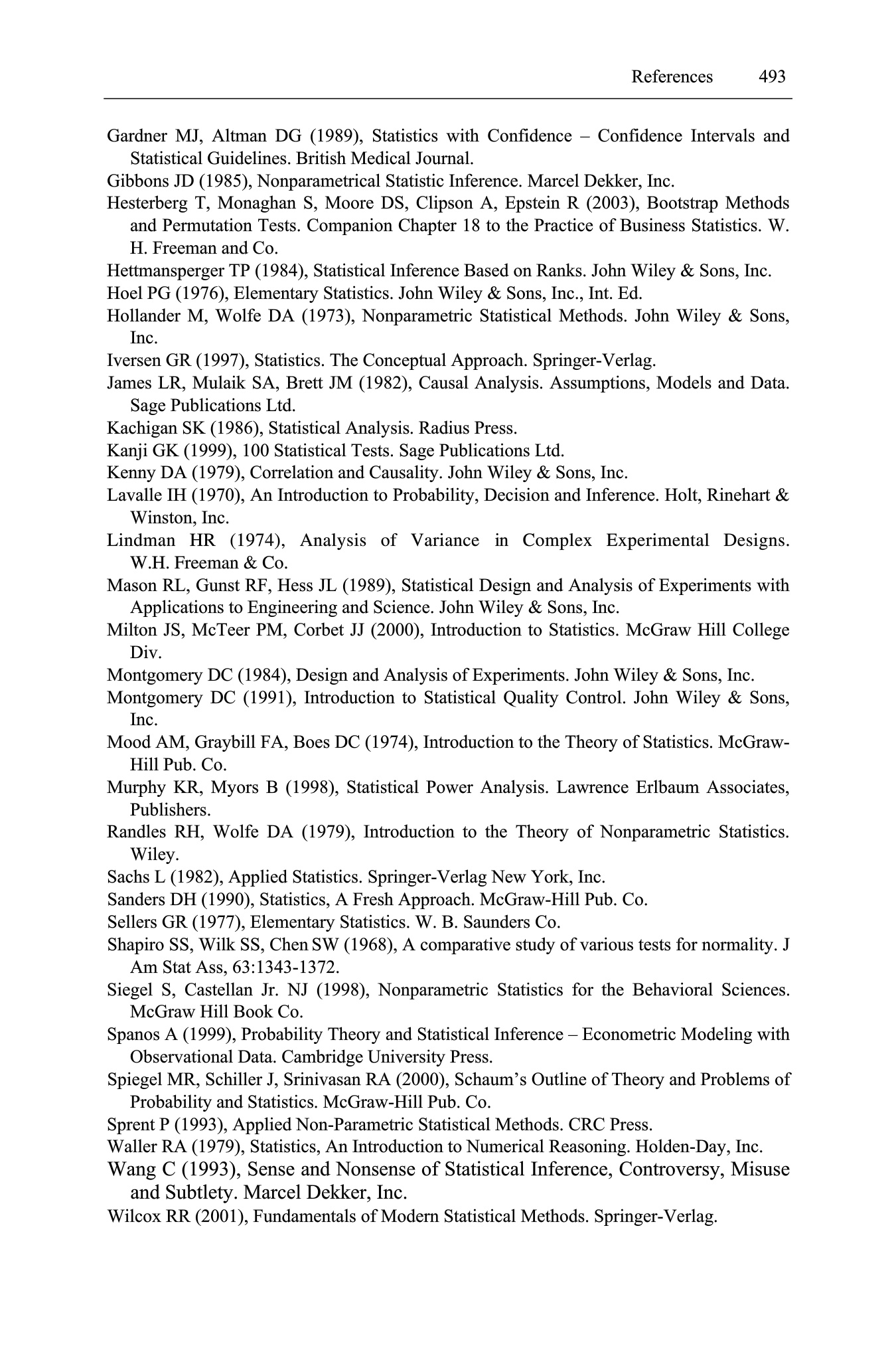 References 493

Gardner MJ, Altman DG (1989), Statistics with Confidence – Confidence Intervals and Statistical Guidelines. British Medical Journal.

Gibbons JD (1985), Nonparametrical Statistic Inference. Marcel Dekker, Inc.

Hesterberg T, Monaghan S, Moore DS, Clipson A, Epstein R (2003), Bootstrap Methods and Permutation Tests. Companion Chapter 18 to the Practice of Business Statistics. W. H. Freeman and Co.

Hettmansperger TP (1984), Statistical Inference Based on Ranks. John Wiley & Sons, Inc.

Hoel PG (1976), Elementary Statistics. John Wiley & Sons, Inc., Int. Ed.

Hollander M, Wolfe DA (1973), Nonparametric Statistical Methods. John Wiley & Sons, Inc.

Iversen GR (1997), Statistics. The Conceptual Approach. Springer-Verlag.

James LR, Mulaik SA, Brett JM (1982), Causal Analysis. Assumptions, Models and Data. Sage Publications Ltd.

Kachigan SK (1986), Statistical Analysis. Radius Press.

Kanji GK (1999), 100 Statistical Tests. Sage Publications Ltd.

Kenny DA (1979), Correlation and Causality. John Wiley & Sons, Inc.

Lavalle IH (1970), An Introduction to Probability, Decision and Inference. Holt, Rinehart & Winston, Inc.

Lindman HR (1974), Analysis of Variance in Complex Experimental Designs. W.H. Freeman & Co.

Mason RL, Gunst RF, Hess JL (1989), Statistical Design and Analysis of Experiments with Applications to Engineering and Science. John Wiley & Sons, Inc.

Milton JS, McTeer PM, Corbet JJ (2000), Introduction to Statistics. McGraw Hill College Div.

Montgomery DC (1984), Design and Analysis of Experiments. John Wiley & Sons, Inc.

Montgomery DC (1991), Introduction to Statistical Quality Control. John Wiley & Sons, Inc.

Mood AM, Graybill FA, Boes DC (1974), Introduction to the Theory of Statistics. McGraw-Hill Pub. Co.

Murphy KR, Myors B (1998), Statistical Power Analysis. Lawrence Erlbaum Associates, Publishers.

Randles RH, Wolfe DA (1979), Introduction to the Theory of Nonparametric Statistics. Wiley.

Sachs L (1982), Applied Statistics. Springer-Verlag New York, Inc.

Sanders DH (1990), Statistics, A Fresh Approach. McGraw-Hill Pub. Co.

Sellers GR (1977), Elementary Statistics. W. B. Saunders Co.

Shapiro SS, Wilk SS, Chen SW (1968), A comparative study of various tests for normality. J Am Stat Ass, 63:1343-1372.

Siegel S, Castellan Jr. NJ (1998), Nonparametric Statistics for the Behavioral Sciences. McGraw Hill Book Co.

Spanos A (1999), Probability Theory and Statistical Inference – Econometric Modeling with Observational Data. Cambridge University Press.

Spiegel MR, Schiller J, Srinivasan RA (2000), Schaum's Outline of Theory and Problems of Probability and Statistics. McGraw-Hill Pub. Co.

Sprent P (1993), Applied Non-Parametric Statistical Methods. CRC Press.

Waller RA (1979), Statistics, An Introduction to Numerical Reasoning. Holden-Day, Inc.

Wang C (1993), Sense and Nonsense of Statistical Inference, Controversy, Misuse and Subtlety. Marcel Dekker, Inc.

Wilcox RR (2001), Fundamentals of Modern Statistical Methods. Springer-Verlag.